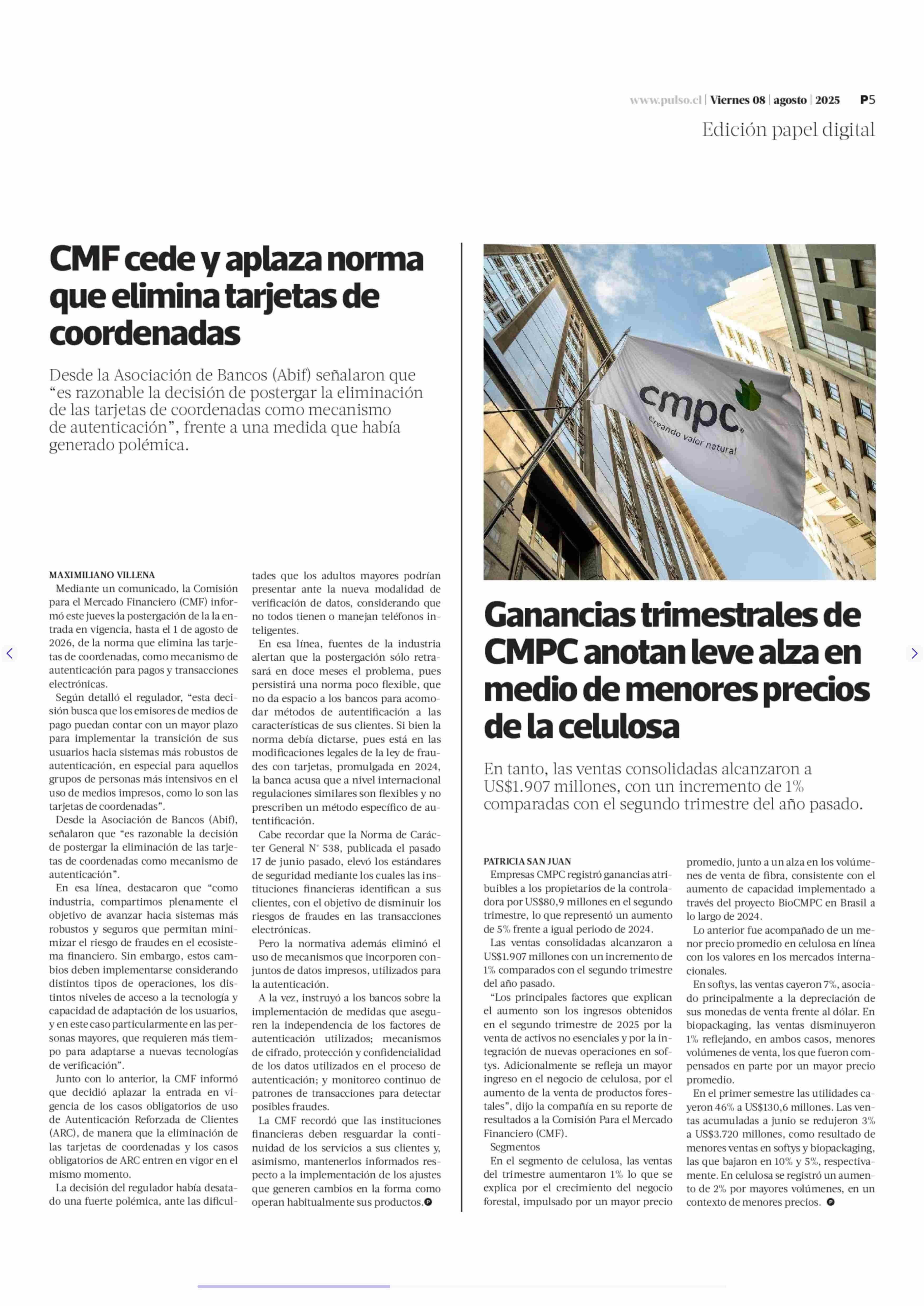 www.pulso.cl | Viernes 08 | agosto | 2025 P5

Edición papel digital

CMF cede y aplaza norma que elimina tarjetas de coordenadas

Desde la Asociación de Bancos (Abif) señalaron que "es razonable la decisión de postergar la eliminación de las tarjetas de coordenadas como mecanismo de autenticación", frente a una medida que había generado polémica.

MAXIMILIANO VILLENA

Mediante un comunicado, la Comisión para el Mercado Financiero (CMF) informó este jueves la postergación de la la entrada en vigencia, hasta el 1 de agosto de 2026, de la norma que elimina las tarjetas de coordenadas, como mecanismo de autenticación para pagos y transacciones electrónicas.

Según detalló el regulador, "esta decisión busca que los emisores de medios de pago puedan contar con un mayor plazo para implementar la transición de sus usuarios hacia sistemas más robustos de autenticación, en especial para aquellos grupos de personas más intensivos en el uso de medios impresos, como lo son las tarjetas de coordenadas".

Desde la Asociación de Bancos (Abif), señalaron que "es razonable la decisión de postergar la eliminación de las tarjetas de coordenadas como mecanismo de autenticación".

En esa línea, destacaron que "como industria, compartimos plenamente el objetivo de avanzar hacia sistemas más robustos y seguros que permitan minimizar el riesgo de fraudes en el ecosistema financiero. Sin embargo, estos cambios deben implementarse considerando distintos tipos de operaciones, los distintos niveles de acceso a la tecnología y capacidad de adaptación de los usuarios, y en este caso particularmente en las personas mayores, que requieren más tiempo para adaptarse a nuevas tecnologías de verificación".

Junto con lo anterior, la CMF informó que decidió aplazar la entrada en vigencia de los casos obligatorios de uso de Autenticación Reforzada de Clientes (ARC), de manera que la eliminación de las tarjetas de coordenadas y los casos obligatorios de ARC entren en vigor en el mismo momento.

La decisión del regulador había desatado una fuerte polémica, ante las dificultades que los adultos mayores podrían presentar ante la nueva modalidad de verificación de datos, considerando que no todos tienen o manejan teléfonos inteligentes.

En esa línea, fuentes de la industria alertan que la postergación sólo retrasará en doce meses el problema, pues persistirá una norma poco flexible, que no da espacio a los bancos para acomodar métodos de autentificación a las características de sus clientes. Si bien la norma debía dictarse, pues está en las modificaciones legales de la ley de fraudes con tarjetas, promulgada en 2024, la banca acusa que a nivel internacional regulaciones similares son flexibles y no prescriben un método específico de autentificación.

Cabe recordar que la Norma de Carácter General N° 538, publicada el pasado 17 de junio pasado, elevó los estándares de seguridad mediante los cuales las instituciones financieras identifican a sus clientes, con el objetivo de disminuir los riesgos de fraudes en las transacciones electrónicas.

Pero la normativa además eliminó el uso de mecanismos que incorporen conjuntos de datos impresos, utilizados para la autenticación.

A la vez, instruyó a los bancos sobre la implementación de medidas que aseguren la independencia de los factores de autenticación utilizados; mecanismos de cifrado, protección y confidencialidad de los datos utilizados en el proceso de autenticación; y monitoreo continuo de patrones de transacciones para detectar posibles fraudes.

La CMF recordó que las instituciones financieras deben resguardar la continuidad de los servicios a sus clientes y, asimismo, mantenerlos informados respecto a la implementación de los ajustes que generen cambios en la forma como operan habitualmente sus productos.

cmpc
Creando valor natural

Ganancias trimestrales de CMPC anotan leve alza en medio de menores precios de la celulosa

En tanto, las ventas consolidadas alcanzaron a US$1.907 millones, con un incremento de 1% comparadas con el segundo trimestre del año pasado.

PATRICIA SAN JUAN

Empresas CMPC registró ganancias atribuibles a los propietarios de la controladora por US$80,9 millones en el segundo trimestre, lo que representó un aumento de 5% frente a igual periodo de 2024.

Las ventas consolidadas alcanzaron a US$1.907 millones con un incremento de 1% comparados con el segundo trimestre del año pasado.

"Los principales factores que explican el aumento son los ingresos obtenidos en el segundo trimestre de 2025 por la venta de activos no esenciales y por la integración de nuevas operaciones en softys. Adicionalmente se refleja un mayor ingreso en el negocio de celulosa, por el aumento de la venta de productos forestales", dijo la compañía en su reporte de resultados a la Comisión Para el Mercado Financiero (CMF).

Segmentos

En el segmento de celulosa, las ventas del trimestre aumentaron 1% lo que se explica por el crecimiento del negocio forestal, impulsado por un mayor precio promedio, junto a un alza en los volúmenes de venta de fibra, consistente con el aumento de capacidad implementado a través del proyecto BioCMPC en Brasil a lo largo de 2024.

Lo anterior fue acompañado de un menor precio promedio en celulosa en línea con los valores en los mercados internacionales.

En softys, las ventas cayeron 7%, asociado principalmente a la depreciación de sus monedas de venta frente al dólar. En biopackaging, las ventas disminuyeron 1% reflejando, en ambos casos, menores volúmenes de venta, los que fueron compensados en parte por un mayor precio promedio.

En el primer semestre las utilidades cayeron 46% a US$130,6 millones. Las ventas acumuladas a junio se redujeron 3% a US$3.720 millones, como resultado de menores ventas en softys y biopackaging, las que bajaron en 10% y 5%, respectivamente. En celulosa se registró un aumento de 2% por mayores volúmenes, en un contexto de menores precios.